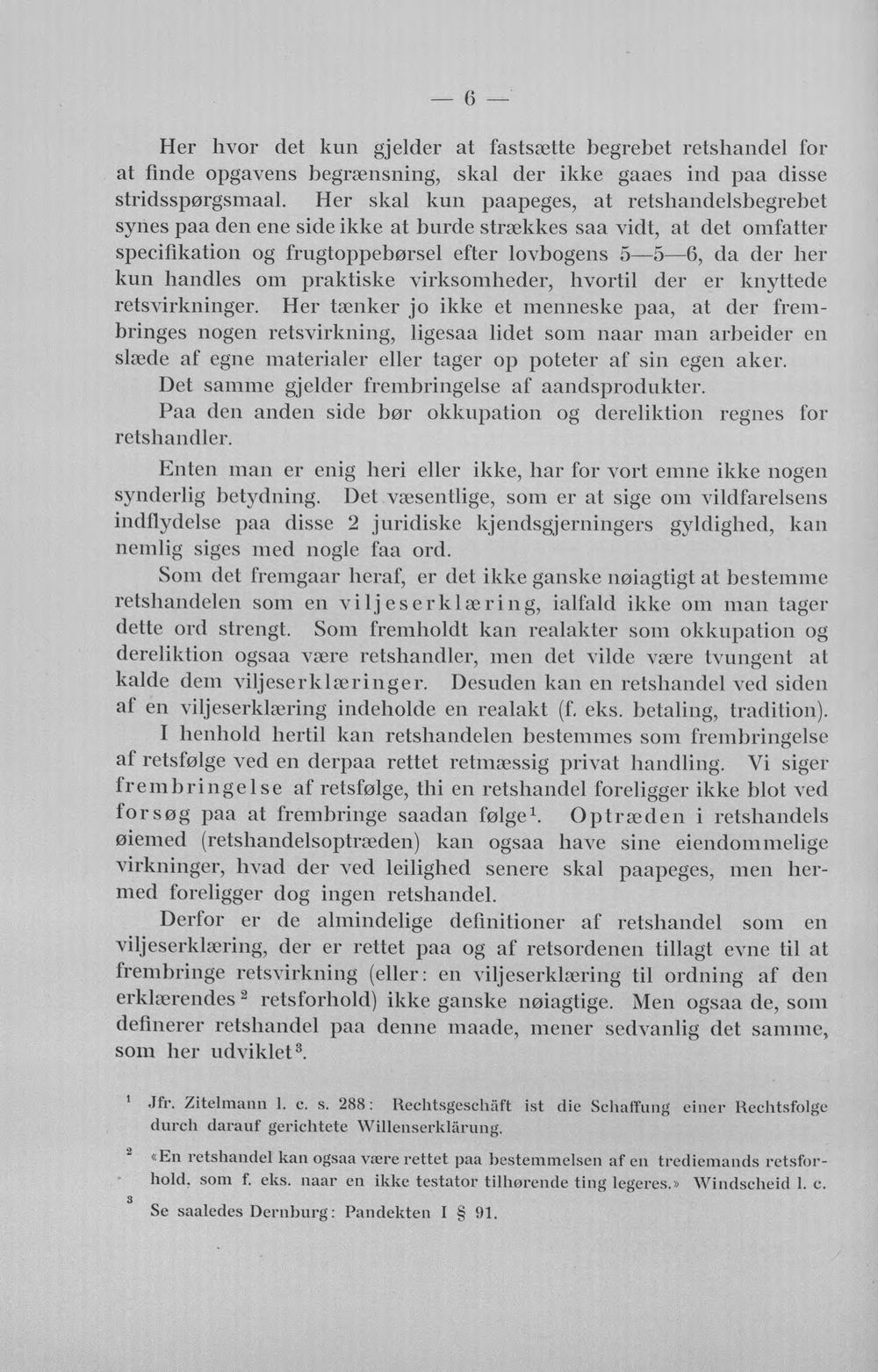 — 6 —

Her hvor det kun gjelder at fastsætte begrebet retshandel for at finde opgavens begrænsning, skal der ikke gaaes ind paa disse stridsspørgsmaal. Her skal kun paapeges, at retshandelsbegrebet synes paa den ene side ikke at burde strækkes saa vidt, at det omfatter specifikation og frugtoppebørsel efter lovbogens 5—5—6, da der her kun handles om praktiske virksomheder, hvortil der er knyttede retsvirkninger. Her tænker jo ikke et menneske paa, at der frembringes nogen retsvirkning, ligesaa lidet som naar man arbeider en slæde af egne materialer eller tager op poteter af sin egen aker.

Det samme gjelder frembringelse af aandsprodukter.

Paa den anden side bør okkupation og dereliktion regnes for retshandler.

Enten man er enig heri eller ikke, har for vort emne ikke nogen synderlig betydning. Det væsentlige, som er at sige om vildfarelsens indflydelse paa disse 2 juridiske kjendsgjerningers gyldighed, kan nemlig siges med nogle faa ord.

Som det fremgaar heraf, er det ikke ganske nøiagtigt at bestemme retshandelen som en viljeserklæring, ialfald ikke om man tager dette ord strengt. Som fremholdt kan realakter som okkupation og dereliktion ogsaa være retshandler, men det vilde være tvungent at kalde dem viljeserklæringer. Desuden kan en retshandel ved siden af en viljeserklæring indeholde en realakt (f. eks. betaling, tradition).

I henhold hertil kan retshandelen bestemmes som frembringelse af retsfølge ved en derpaa rettet retmæssig privat handling. Vi siger frembringelse af retsfølge, thi en retshandel foreligger ikke blot ved forsøg paa at frembringe saadan følge$^{1}$. Optræden i retshandels øiemed (retshandelsoptræden) kan ogsaa have sine eiendommelige virkninger, hvad der ved leilighed senere skal paapeges, men hermed foreligger dog ingen retshandel.

Derfor er de almindelige definitioner af retshandel som en viljeserklæring, der er rettet paa og af retsordenen tillagt evne til at frembringe retsvirkning (eller: en viljeserklæring til ordning af den erklærendes$^{2}$ retsforhold) ikke ganske nøiagtige. Men ogsaa de, som definerer retshandel paa denne maade, mener sedvanlig det samme, som her udviklet$^{3}$.

$^{1}$ Jfr. Zitelmann l. c. s. 288: Rechtsgeschäft ist die Schaffung einer Rechtsfolge durch darauf gerichtete Willenserklärung.

$^{2}$ «En retshandel kan ogsaa være rettet paa bestemmelsen af en trediemands retsforhold, som f. eks. naar en ikke testator tilhørende ting legeres.» Windscheid l. c.

$^{3}$ Se saaledes Dernburg: Pandekten I § 91.